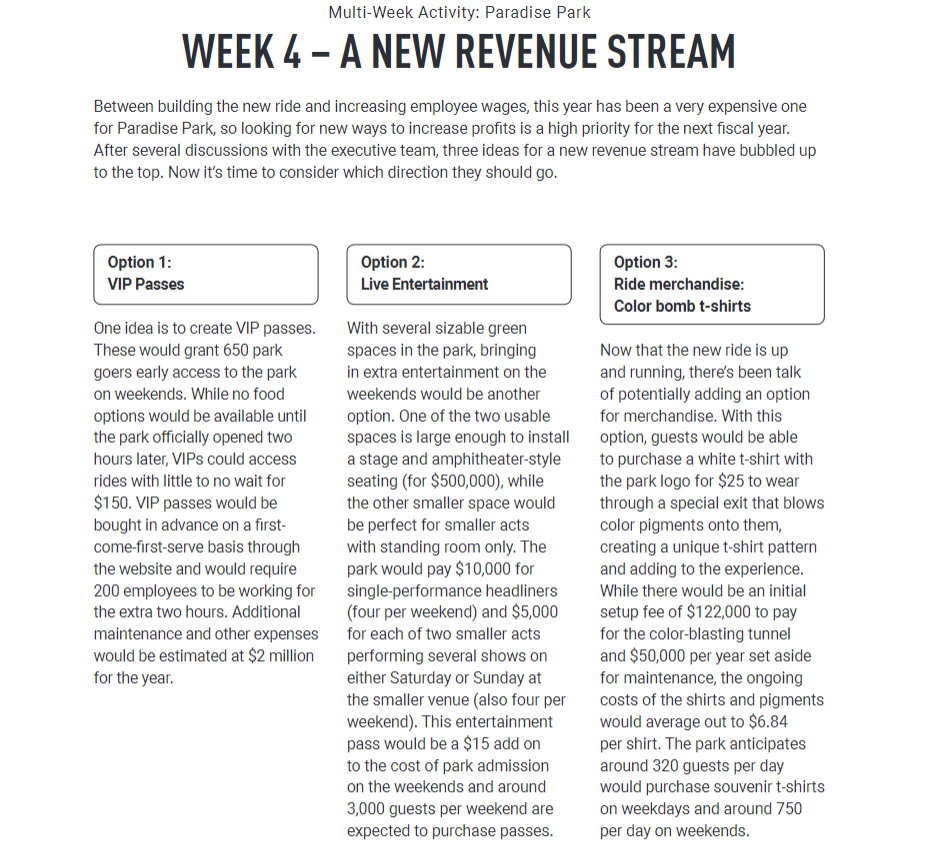 Multi-Week Activity: Paradise Park

WEEK 4 – A NEW REVENUE STREAM

Between building the new ride and increasing employee wages, this year has been a very expensive one for Paradise Park, so looking for new ways to increase profits is a high priority for the next fiscal year. After several discussions with the executive team, three ideas for a new revenue stream have bubbled up to the top. Now it's time to consider which direction they should go.

Option 1:
VIP Passes

One idea is to create VIP passes. These would grant 650 park goers early access to the park on weekends. While no food options would be available until the park officially opened two hours later, VIPs could access rides with little to no wait for \$150. VIP passes would be bought in advance on a first-come-first-serve basis through the website and would require 200 employees to be working for the extra two hours. Additional maintenance and other expenses would be estimated at \$2 million for the year.

Option 2:
Live Entertainment

With several sizable green spaces in the park, bringing in extra entertainment on the weekends would be another option. One of the two usable spaces is large enough to install a stage and amphitheater-style seating (for \$500,000), while the other smaller space would be perfect for smaller acts with standing room only. The park would pay \$10,000 for single-performance headliners (four per weekend) and \$5,000 for each of two smaller acts performing several shows on either Saturday or Sunday at the smaller venue (also four per weekend). This entertainment pass would be a \$15 add on to the cost of park admission on the weekends and around 3,000 guests per weekend are expected to purchase passes.

Option 3:
Ride merchandise:
Color bomb t-shirts

Now that the new ride is up and running, there's been talk of potentially adding an option for merchandise. With this option, guests would be able to purchase a white t-shirt with the park logo for \$25 to wear through a special exit that blows color pigments onto them, creating a unique t-shirt pattern and adding to the experience. While there would be an initial setup fee of \$122,000 to pay for the color-blasting tunnel and \$50,000 per year set aside for maintenance, the ongoing costs of the shirts and pigments would average out to \$6.84 per shirt. The park anticipates around 320 guests per day would purchase souvenir t-shirts on weekdays and around 750 per day on weekends.